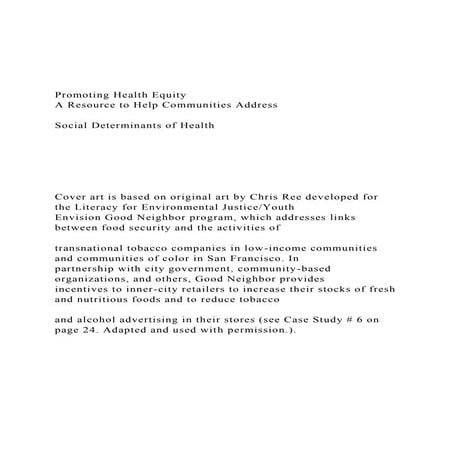 Promoting Health Equity
A Resource to Help Communities Address

Social Determinants of Health

Cover art is based on original art by Chris Ree developed for the Literacy for Environmental Justice/Youth Envision Good Neighbor program, which addresses links between food security and the activities of

transnational tobacco companies in low-income communities and communities of color in San Francisco. In partnership with city government, community-based organizations, and others, Good Neighbor provides incentives to inner-city retailers to increase their stocks of fresh and nutritious foods and to reduce tobacco

and alcohol advertising in their stores (see Case Study # 6 on page 24. Adapted and used with permission.).